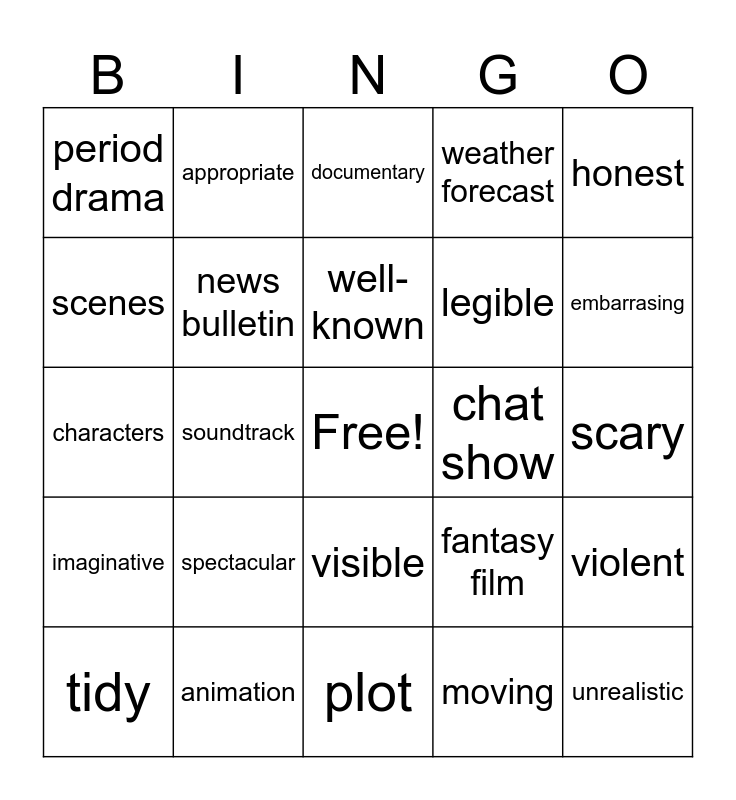 | B | I | N | G | O |
|---|---|---|---|---|
| period drama | appropriate | documentary | weather forecast | honest |
| scenes | news bulletin | well-known | legible | embarrasing |
| characters | soundtrack | Free! | chat show | scary |
| imaginative | spectacular | visible | fantasy film | violent |
| tidy | animation | plot | moving | unrealistic |